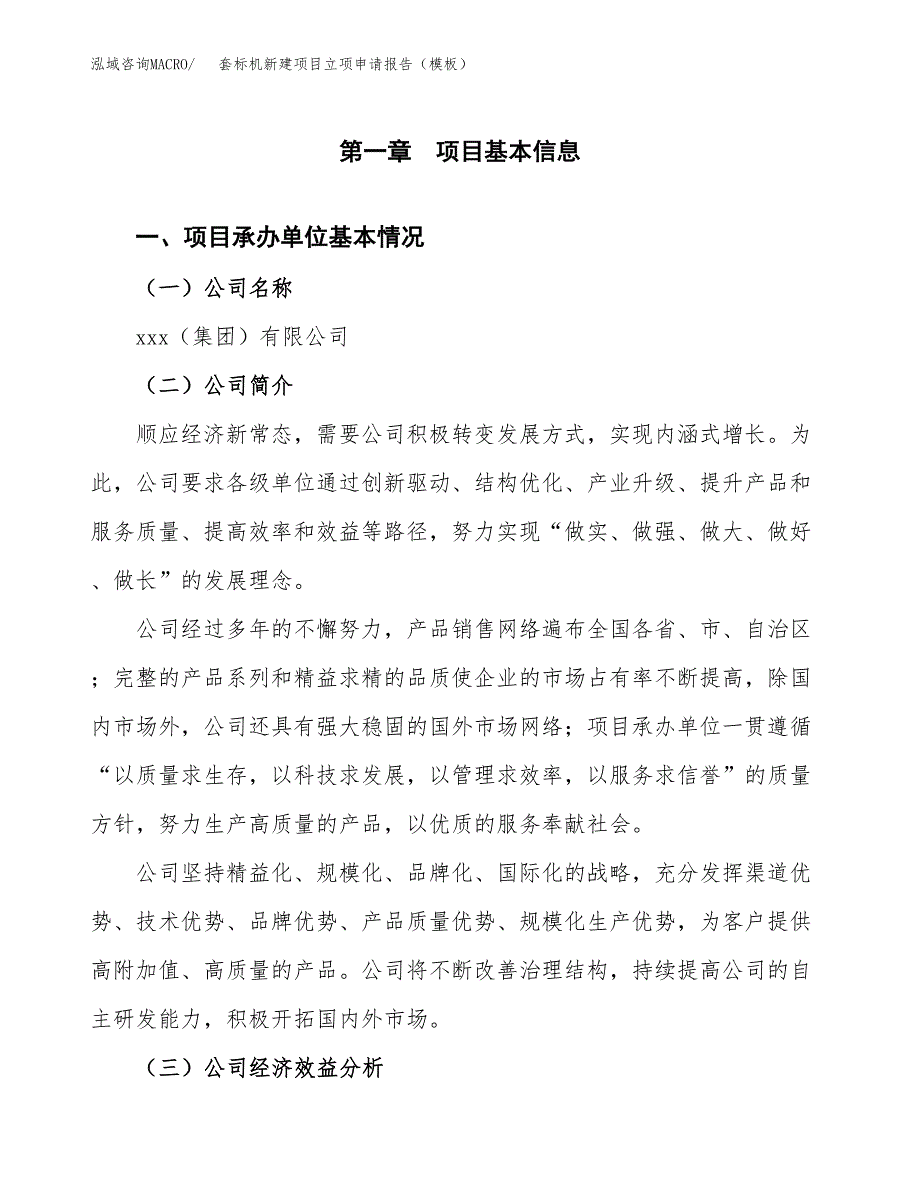 泓域咨询MACRO/ 套标机新建项目立项申请报告（模板）

第一章 项目基本信息

一、项目承办单位基本情况

（一）公司名称

xxx（集团）有限公司

（二）公司简介

顺应经济新常态，需要公司积极转变发展方式，实现内涵式增长。为此，公司要求各级单位通过创新驱动、结构优化、产业升级、提升产品和服务质量、提高效率和效益等路径，努力实现“做实、做强、做大、做好、做长”的发展理念。

公司经过多年的不懈努力，产品销售网络遍布全国各省、市、自治区；完整的产品系列和精益求精的品质使企业的市场占有率不断提高，除国内市场外，公司还具有强大稳固的国外市场网络；项目承办单位一贯遵循“以质量求生存，以科技求发展，以管理求效率，以服务求信誉”的质量方针，努力生产高质量的产品，以优质的服务奉献社会。

公司坚持精益化、规模化、品牌化、国际化的战略，充分发挥渠道优势、技术优势、品牌优势、产品质量优势、规模化生产优势，为客户提供高附加值、高质量的产品。公司将不断改善治理结构，持续提高公司的自主研发能力，积极开拓国内外市场。

（三）公司经济效益分析